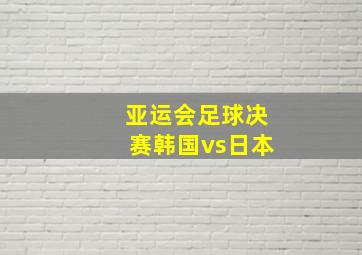 亚运会足球决赛韩国vs日本